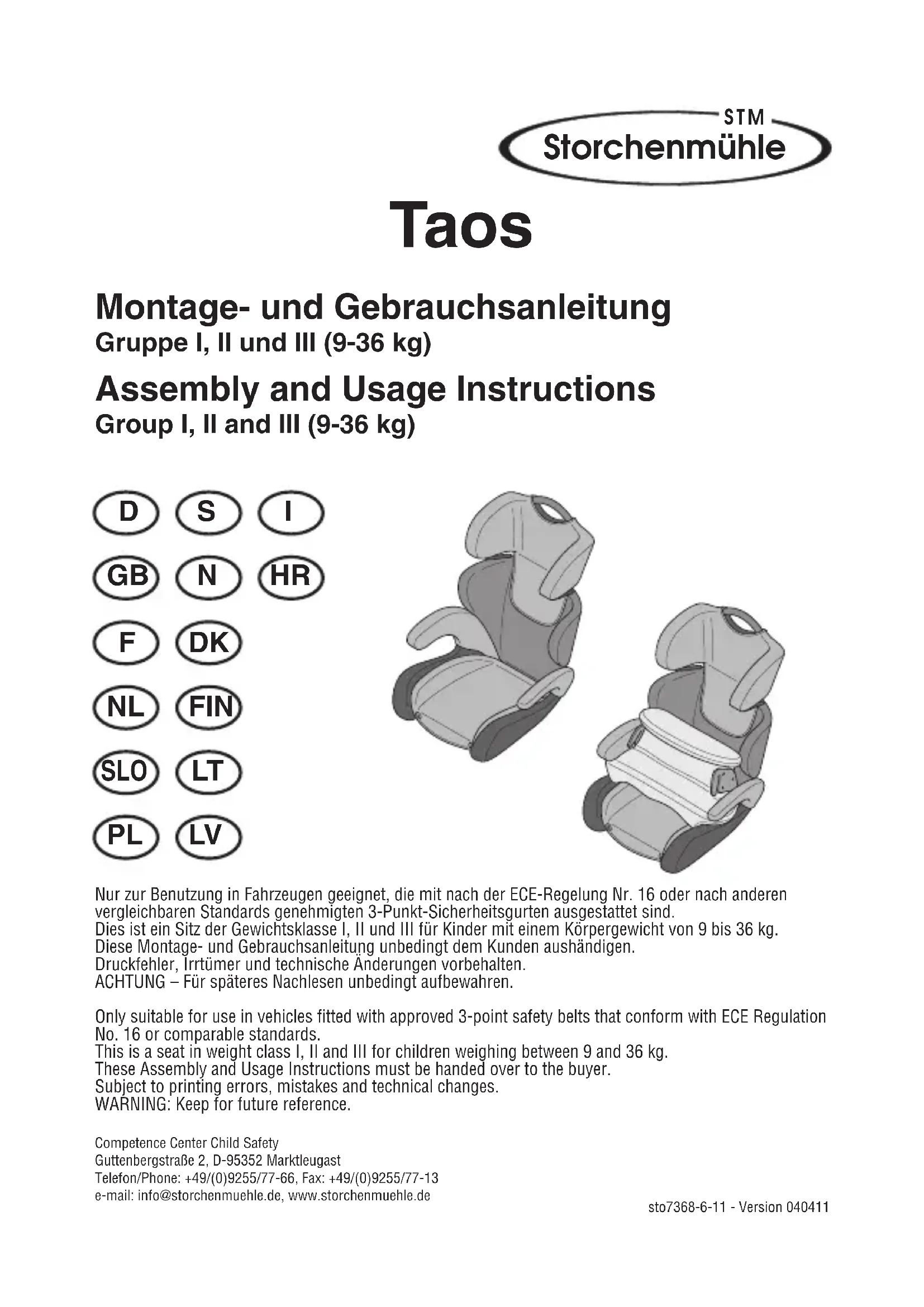 STM
Storchenmühle

Taos

Montage- und Gebrauchsanleitung
Gruppe I, II und III (9-36 kg)

Assembly and Usage Instructions
Group I, II and III (9-36 kg)

D S I
GB N HR
F DK
NL FIN
SLO LT
PL LV

Nur zur Benutzung in Fahrzeugen geeignet, die mit nach der ECE-Regelung Nr. 16 oder nach anderen vergleichbaren Standards genehmigten 3-Punkt-Sicherheitsgurten ausgestattet sind.
Dies ist ein Sitz der Gewichtsklasse I, II und III für Kinder mit einem Körpergewicht von 9 bis 36 kg.
Diese Montage- und Gebrauchsanleitung unbedingt dem Kunden aushändigen.
Druckfehler, Irrtümer und technische Änderungen vorbehalten.
ACHTUNG – Für späteres Nachlesen unbedingt aufbewahren.

Only suitable for use in vehicles fitted with approved 3-point safety belts that conform with ECE Regulation No. 16 or comparable standards.
This is a seat in weight class I, II and III for children weighing between 9 and 36 kg.
These Assembly and Usage Instructions must be handed over to the buyer.
Subject to printing errors, mistakes and technical changes.
WARNING: Keep for future reference.

Competence Center Child Safety
Guttenbergstraße 2, D-95352 Marktleugast
Telefon/Phone: +49/(0)9255/77-66, Fax: +49/(0)9255/77-13
e-mail: info@storchenmuehle.de, www.storchenmuehle.de

sto7368-6-11 - Version 040411